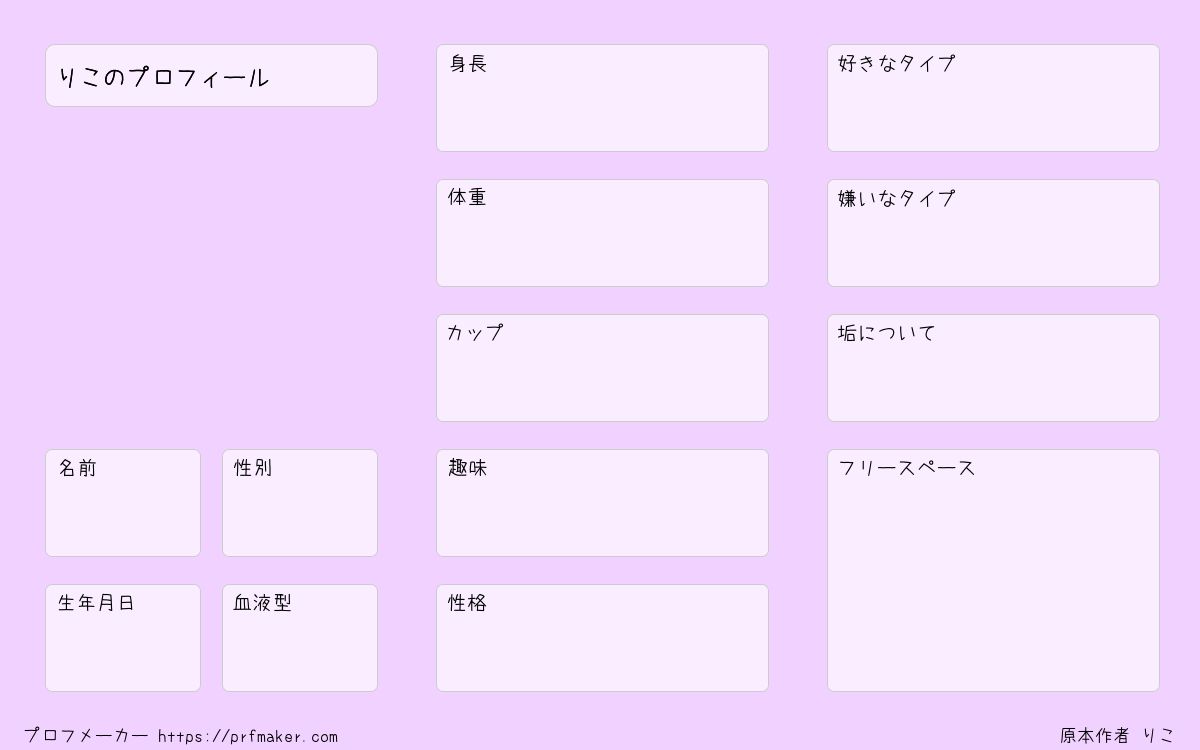 りこのプロフィール

名前

性別

生年月日

血液型

身長

体重

カップ

趣味

性格

好きなタイプ

嫌いなタイプ

垢について

フリースペース

プロフメーカー https://prfmaker.com

原本作者 りこ